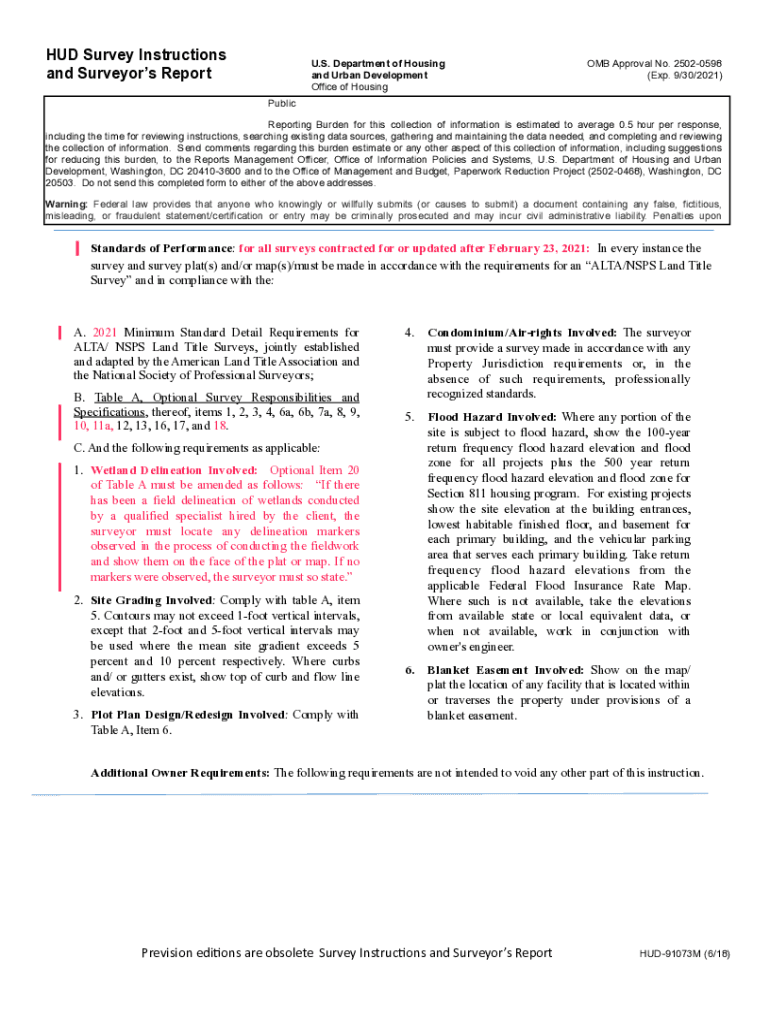 HUD Survey Instructions and Surveyor's Report

U.S. Department of Housing and Urban Development
Office of Housing

OMB Approval No. 2502-0598
(Exp. 9/30/2021)

Public

Reporting Burden for this collection of information is estimated to average 0.5 hour per response, including the time for reviewing instructions, searching existing data sources, gathering and maintaining the data needed, and completing and reviewing the collection of information. Send comments regarding this burden estimate or any other aspect of this collection of information, including suggestions for reducing this burden, to the Reports Management Officer, Office of Information Policies and Systems, U.S. Department of Housing and Urban Development, Washington, DC 20410-3600 and to the Office of Management and Budget, Paperwork Reduction Project (2502-0468), Washington, DC 20503. Do not send this completed form to either of the above addresses.

Warning: Federal law provides that anyone who knowingly or willfully submits (or causes to submit) a document containing any false, fictitious, misleading, or fraudulent statement/certification or entry may be criminally prosecuted and may incur civil administrative liability. Penalties upon

Standards of Performance: for all surveys contracted for or updated after February 23, 2021: In every instance the survey and survey plat(s) and/or map(s)/must be made in accordance with the requirements for an "ALTA/NSPS Land Title Survey" and in compliance with the:

A. 2021 Minimum Standard Detail Requirements for ALTA/ NSPS Land Title Surveys, jointly established and adapted by the American Land Title Association and the National Society of Professional Surveyors;

B. Table A, Optional Survey Responsibilities and Specifications, thereof, items 1, 2, 3, 4, 6a, 6b, 7a, 8, 9, 10, 11a, 12, 13, 16, 17, and 18.

C. And the following requirements as applicable:

1. Wetland Delineation Involved: Optional Item 20 of Table A must be amended as follows: "If there has been a field delineation of wetlands conducted by a qualified specialist hired by the client, the surveyor must locate any delineation markers observed in the process of conducting the fieldwork and show them on the face of the plat or map. If no markers were observed, the surveyor must so state."

2. Site Grading Involved: Comply with table A, item 5. Contours may not exceed 1-foot vertical intervals, except that 2-foot and 5-foot vertical intervals may be used where the mean site gradient exceeds 5 percent and 10 percent respectively. Where curbs and/ or gutters exist, show top of curb and flow line elevations.

3. Plot Plan Design/Redesign Involved: Comply with Table A, Item 6.

4. Condominium/Air-rights Involved: The surveyor must provide a survey made in accordance with any Property Jurisdiction requirements or, in the absence of such requirements, professionally recognized standards.

5. Flood Hazard Involved: Where any portion of the site is subject to flood hazard, show the 100-year return frequency flood hazard elevation and flood zone for all projects plus the 500 year return frequency flood hazard elevation and flood zone for Section 811 housing program. For existing projects show the site elevation at the building entrances, lowest habitable finished floor, and basement for each primary building, and the vehicular parking area that serves each primary building. Take return frequency flood hazard elevations from the applicable Federal Flood Insurance Rate Map. Where such is not available, take the elevations from available state or local equivalent data, or when not available, work in conjunction with owner's engineer.

6. Blanket Easement Involved: Show on the map/ plat the location of any facility that is located within or traverses the property under provisions of a blanket easement.

Additional Owner Requirements: The following requirements are not intended to void any other part of this instruction.

Prevision editions are obsolete Survey Instructions and Surveyor's Report

HUD-91073M (6/18)